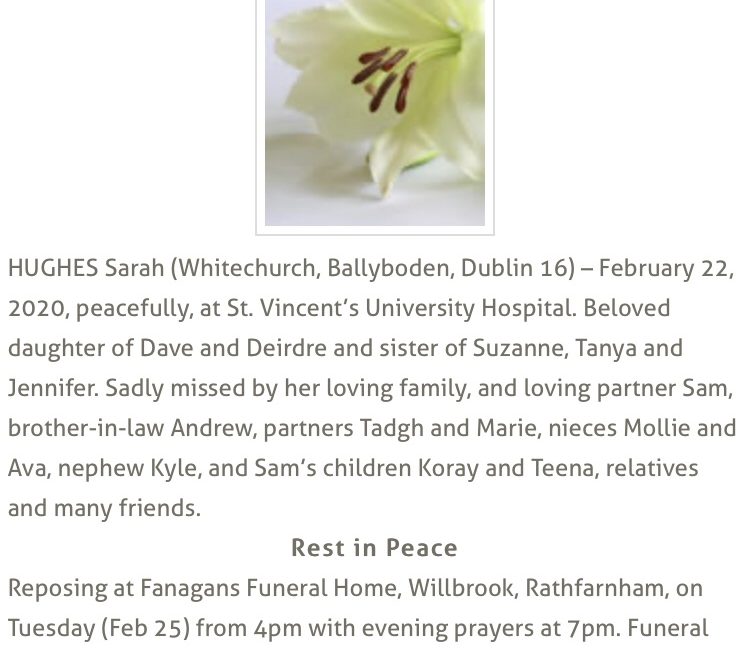 HUGHES Sarah (Whitechurch, Ballyboden, Dublin 16) – February 22, 2020, peacefully, at St. Vincent's University Hospital. Beloved daughter of Dave and Deirdre and sister of Suzanne, Tanya and Jennifer. Sadly missed by her loving family, and loving partner Sam, brother-in-law Andrew, partners Tadgh and Marie, nieces Mollie and Ava, nephew Kyle, and Sam's children Koray and Teena, relatives and many friends.

Rest in Peace

Reposing at Fanagans Funeral Home, Willbrook, Rathfarnham, on Tuesday (Feb 25) from 4pm with evening prayers at 7pm. Funeral